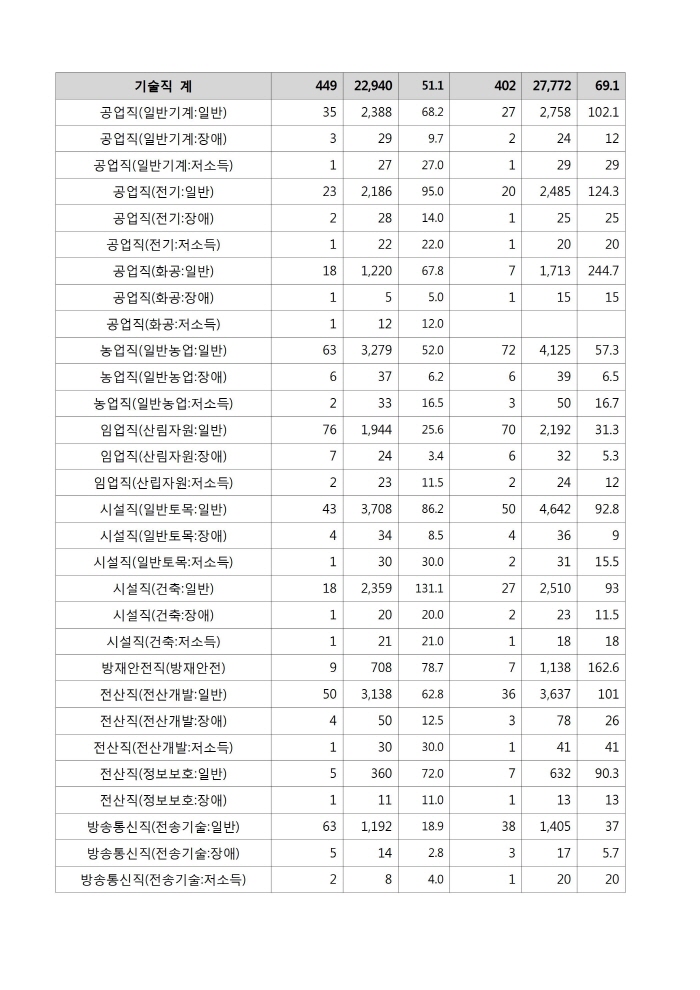 | 기술직 계 | 449 | 22,940 | 51.1 | 402 | 27,772 | 69.1 |
|---|---|---|---|---|---|---|
| 공업직(일반기계:일반) | 35 | 2,388 | 68.2 | 27 | 2,758 | 102.1 |
| 공업직(일반기계:장애) | 3 | 29 | 9.7 | 2 | 24 | 12 |
| 공업직(일반기계:저소득) | 1 | 27 | 27.0 | 1 | 29 | 29 |
| 공업직(전기:일반) | 23 | 2,186 | 95.0 | 20 | 2,485 | 124.3 |
| 공업직(전기:장애) | 2 | 28 | 14.0 | 1 | 25 | 25 |
| 공업직(전기:저소득) | 1 | 22 | 22.0 | 1 | 20 | 20 |
| 공업직(화공:일반) | 18 | 1,220 | 67.8 | 7 | 1,713 | 244.7 |
| 공업직(화공:장애) | 1 | 5 | 5.0 | 1 | 15 | 15 |
| 공업직(화공:저소득) | 1 | 12 | 12.0 | | | |
| 농업직(일반농업:일반) | 63 | 3,279 | 52.0 | 72 | 4,125 | 57.3 |
| 농업직(일반농업:장애) | 6 | 37 | 6.2 | 6 | 39 | 6.5 |
| 농업직(일반농업:저소득) | 2 | 33 | 16.5 | 3 | 50 | 16.7 |
| 임업직(산림자원:일반) | 76 | 1,944 | 25.6 | 70 | 2,192 | 31.3 |
| 임업직(산림자원:장애) | 7 | 24 | 3.4 | 6 | 32 | 5.3 |
| 임업직(산림자원:저소득) | 2 | 23 | 11.5 | 2 | 24 | 12 |
| 시설직(일반토목:일반) | 43 | 3,708 | 86.2 | 50 | 4,642 | 92.8 |
| 시설직(일반토목:장애) | 4 | 34 | 8.5 | 4 | 36 | 9 |
| 시설직(일반토목:저소득) | 1 | 30 | 30.0 | 2 | 31 | 15.5 |
| 시설직(건축:일반) | 18 | 2,359 | 131.1 | 27 | 2,510 | 93 |
| 시설직(건축:장애) | 1 | 20 | 20.0 | 2 | 23 | 11.5 |
| 시설직(건축:저소득) | 1 | 21 | 21.0 | 1 | 18 | 18 |
| 방재안전직(방재안전) | 9 | 708 | 78.7 | 7 | 1,138 | 162.6 |
| 전산직(전산개발:일반) | 50 | 3,138 | 62.8 | 36 | 3,637 | 101 |
| 전산직(전산개발:장애) | 4 | 50 | 12.5 | 3 | 78 | 26 |
| 전산직(전산개발:저소득) | 1 | 30 | 30.0 | 1 | 41 | 41 |
| 전산직(정보보호:일반) | 5 | 360 | 72.0 | 7 | 632 | 90.3 |
| 전산직(정보보호:장애) | 1 | 11 | 11.0 | 1 | 13 | 13 |
| 방송통신직(전송기술:일반) | 63 | 1,192 | 18.9 | 38 | 1,405 | 37 |
| 방송통신직(전송기술:장애) | 5 | 14 | 2.8 | 3 | 17 | 5.7 |
| 방송통신직(전송기술:저소득) | 2 | 8 | 4.0 | 1 | 20 | 20 |